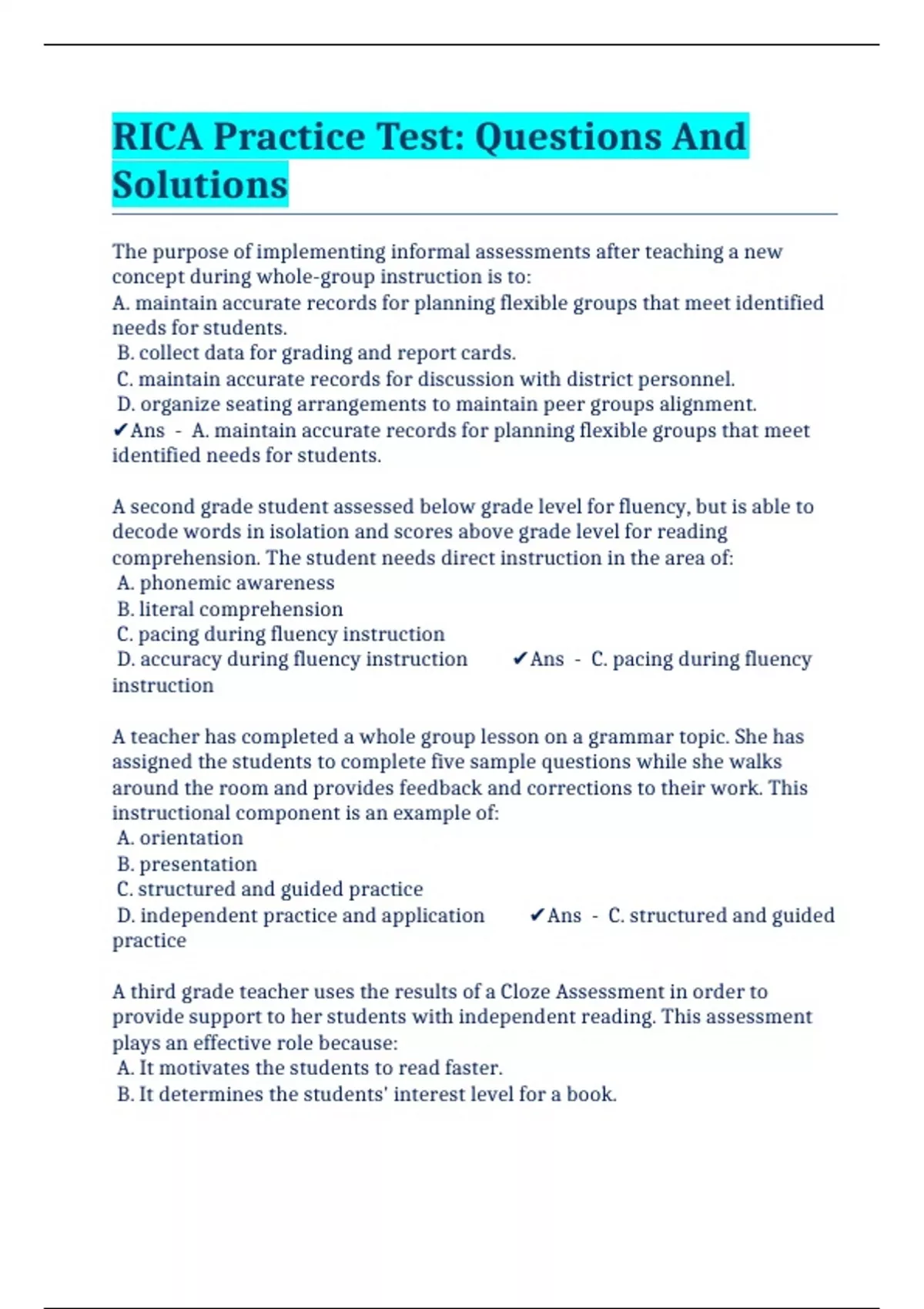 RICA Practice Test: Questions And Solutions

The purpose of implementing informal assessments after teaching a new concept during whole-group instruction is to:
A. maintain accurate records for planning flexible groups that meet identified needs for students.
B. collect data for grading and report cards.
C. maintain accurate records for discussion with district personnel.
D. organize seating arrangements to maintain peer groups alignment.
✔Ans - A. maintain accurate records for planning flexible groups that meet identified needs for students.

A second grade student assessed below grade level for fluency, but is able to decode words in isolation and scores above grade level for reading comprehension. The student needs direct instruction in the area of:
A. phonemic awareness
B. literal comprehension
C. pacing during fluency instruction
D. accuracy during fluency instruction ✔Ans - C. pacing during fluency instruction

A teacher has completed a whole group lesson on a grammar topic. She has assigned the students to complete five sample questions while she walks around the room and provides feedback and corrections to their work. This instructional component is an example of:
A. orientation
B. presentation
C. structured and guided practice
D. independent practice and application ✔Ans - C. structured and guided practice

A third grade teacher uses the results of a Cloze Assessment in order to provide support to her students with independent reading. This assessment plays an effective role because:
A. It motivates the students to read faster.
B. It determines the students' interest level for a book.